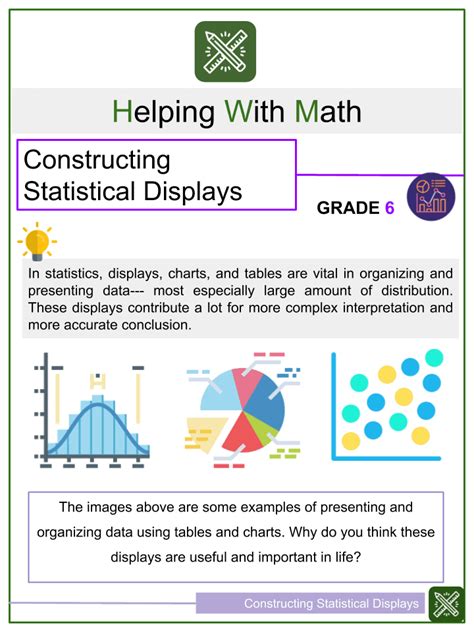 Helping With Math

Constructing Statistical Displays

GRADE 6

In statistics, displays, charts, and tables are vital in organizing and presenting data--- most especially large amount of distribution. These displays contribute a lot for more complex interpretation and more accurate conclusion.

The images above are some examples of presenting and organizing data using tables and charts. Why do you think these displays are useful and important in life?

Constructing Statistical Displays